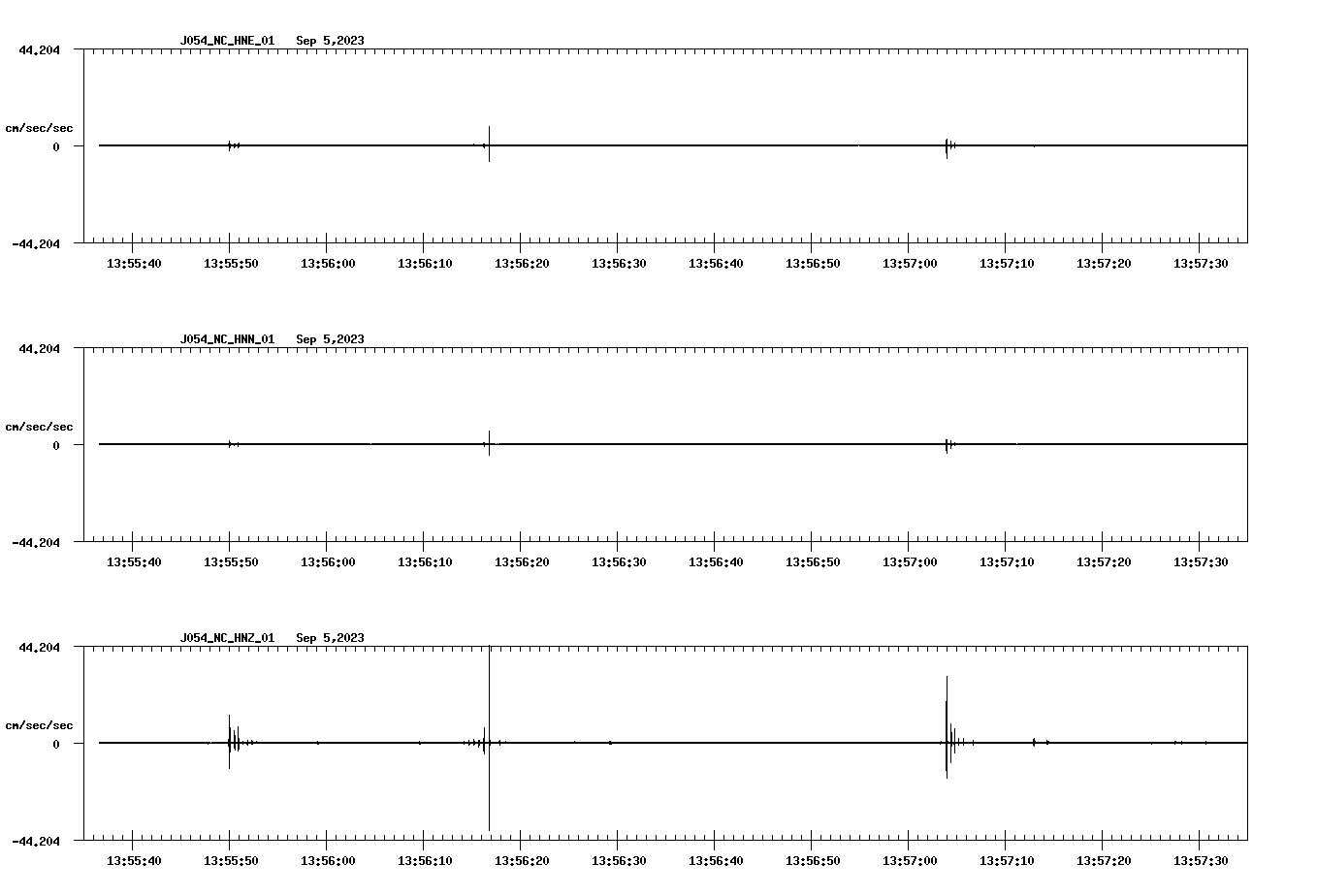 J054_NC_HNE_01   Sep 5,2023

44.204

cm/sec/sec

0

-44.204

13:55:40 13:55:50 13:56:00 13:56:10 13:56:20 13:56:30 13:56:40 13:56:50 13:57:00 13:57:10 13:57:20 13:57:30

J054_NC_HNN_01   Sep 5,2023

44.204

cm/sec/sec

0

-44.204

13:55:40 13:55:50 13:56:00 13:56:10 13:56:20 13:56:30 13:56:40 13:56:50 13:57:00 13:57:10 13:57:20 13:57:30

J054_NC_HNZ_01   Sep 5,2023

44.204

cm/sec/sec

0

-44.204

13:55:40 13:55:50 13:56:00 13:56:10 13:56:20 13:56:30 13:56:40 13:56:50 13:57:00 13:57:10 13:57:20 13:57:30